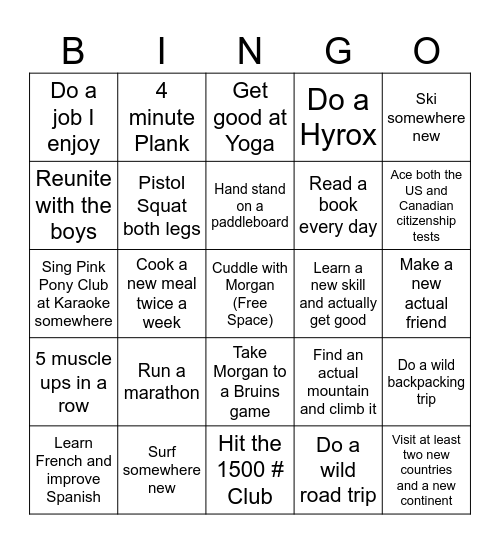 | B | I | N | G | O |
|---|---|---|---|---|
| Do a job I enjoy | 4 minute Plank | Get good at Yoga | Do a Hyrox | Ski somewhere new |
| Reunite with the boys | Pistol Squat both legs | Hand stand on a paddleboard | Read a book every day | Ace both the US and Canadian citizenship tests |
| Sing Pink Pony Club at Karaoke somewhere | Cook a new meal twice a week | Cuddle with Morgan (Free Space) | Learn a new skill and actually get good | Make a new actual friend |
| 5 muscle ups in a row | Run a marathon | Take Morgan to a Bruins game | Find an actual mountain and climb it | Do a wild backpacking trip |
| Learn French and improve Spanish | Surf somewhere new | Hit the 1500 # Club | Do a wild road trip | Visit at least two new countries and a new continent |